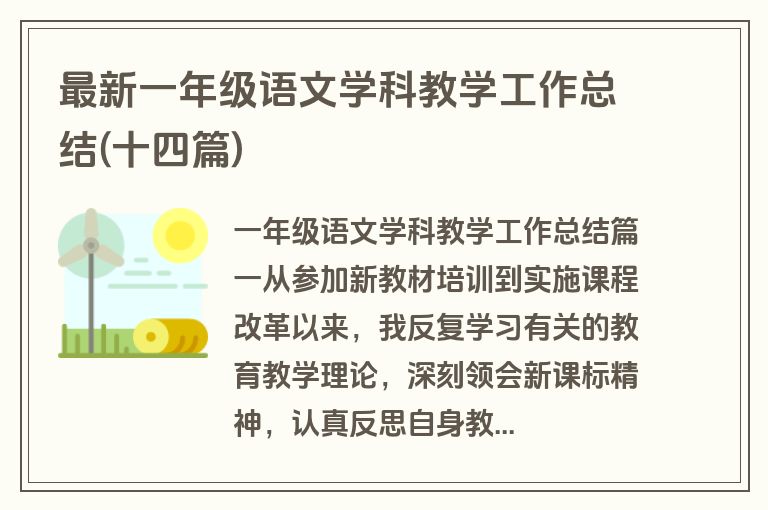 最新一年级语文学科教学工作总结(十四篇)

一年级语文学科教学工作总结篇一从参加新教材培训到实施课程改革以来，我反复学习有关的教育教学理论，深刻领会新课标精神，认真反思自身教...